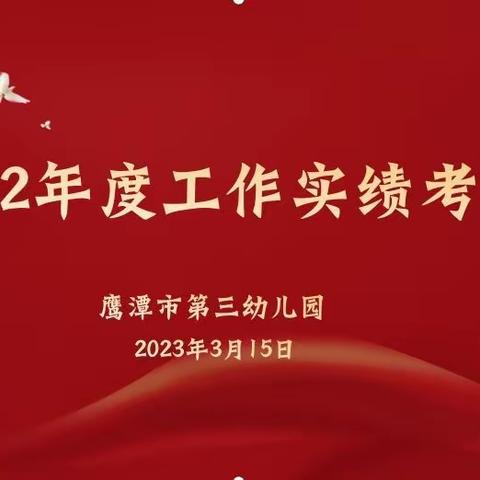 2年度工作实绩考

鹰潭市第三幼儿园
2023年3月15日